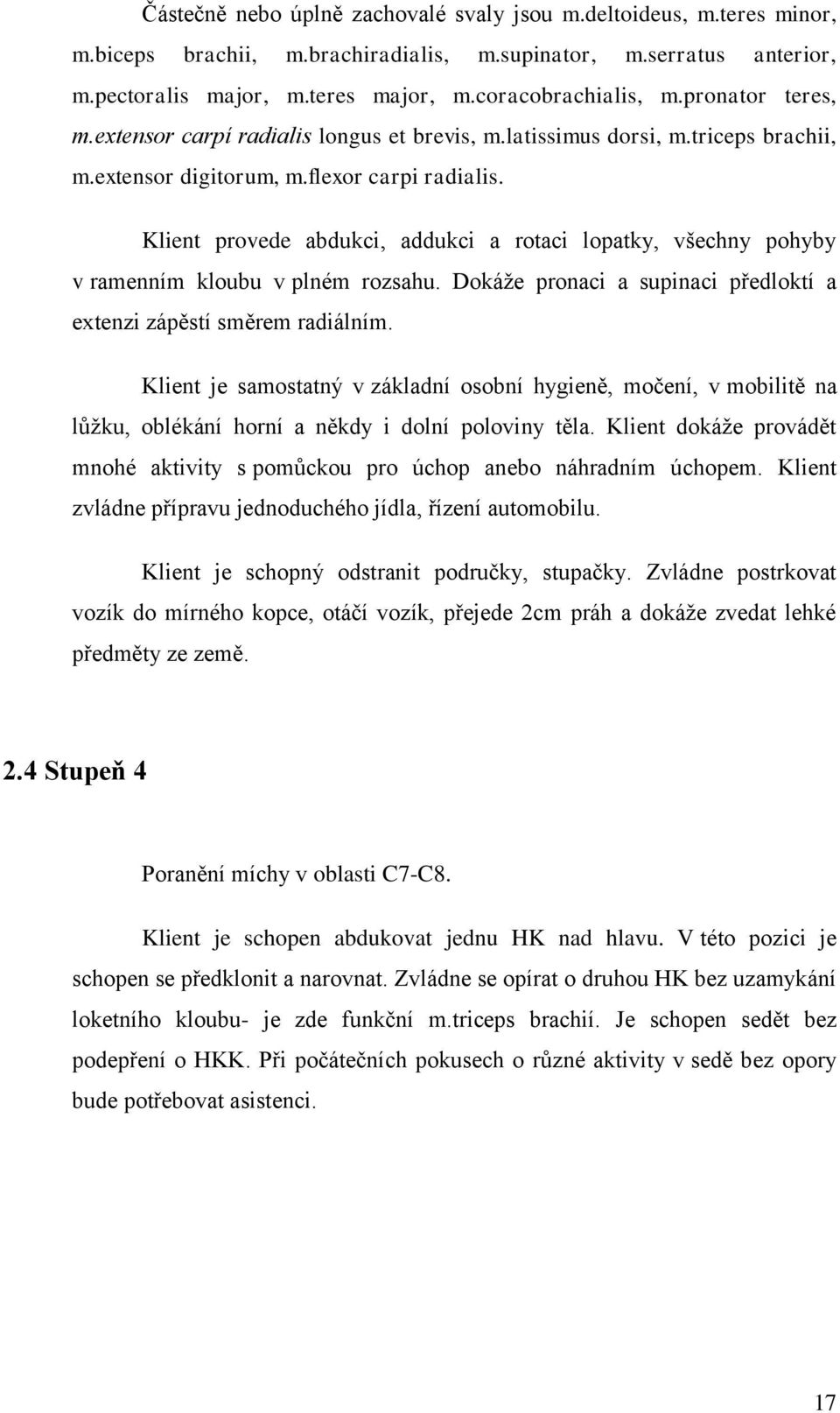 Částečně nebo úplně zachovalé svaly jsou m.deltoideus, m.teres minor, m.biceps brachii, m.brachiradialis, m.supinator, m.serratus anterior, m.pectoralis major, m.teres major, m.coracobrachialis, m.pronator teres, m.extensor carpi radialis longus et brevis, m.latissimus dorsi, m.triceps brachii, m.extensor digitorum, m.flexor carpi radialis.

Klient provede abdukci, addukci a rotaci lopatky, všechny pohyby v ramenním kloubu v plném rozsahu. Dokáže pronaci a supinaci předloktí a extenzi zápěstí směrem radiálním.

Klient je samostatný v základní osobní hygieně, močení, v mobilitě na lůžku, oblékání horní a někdy i dolní poloviny těla. Klient dokáže provádět mnohé aktivity s pomůckou pro úchop anebo náhradním úchopem. Klient zvládne přípravu jednoduchého jídla, řízení automobilu.

Klient je schopný odstranit područky, stupačky. Zvládne postrkovat vozík do mírného kopce, otáčí vozík, přejede 2cm práh a dokáže zvedat lehké předměty ze země.

2.4 Stupeň 4

Poranění míchy v oblasti C7-C8.

Klient je schopen abdukovat jednu HK nad hlavu. V této pozici je schopen se předklonit a narovnat. Zvládne se opírat o druhou HK bez uzamykání loketního kloubu- je zde funkční m.triceps brachií. Je schopen sedět bez podepření o HKK. Při počátečních pokusech o různé aktivity v sedě bez opory bude potřebovat asistenci.

17